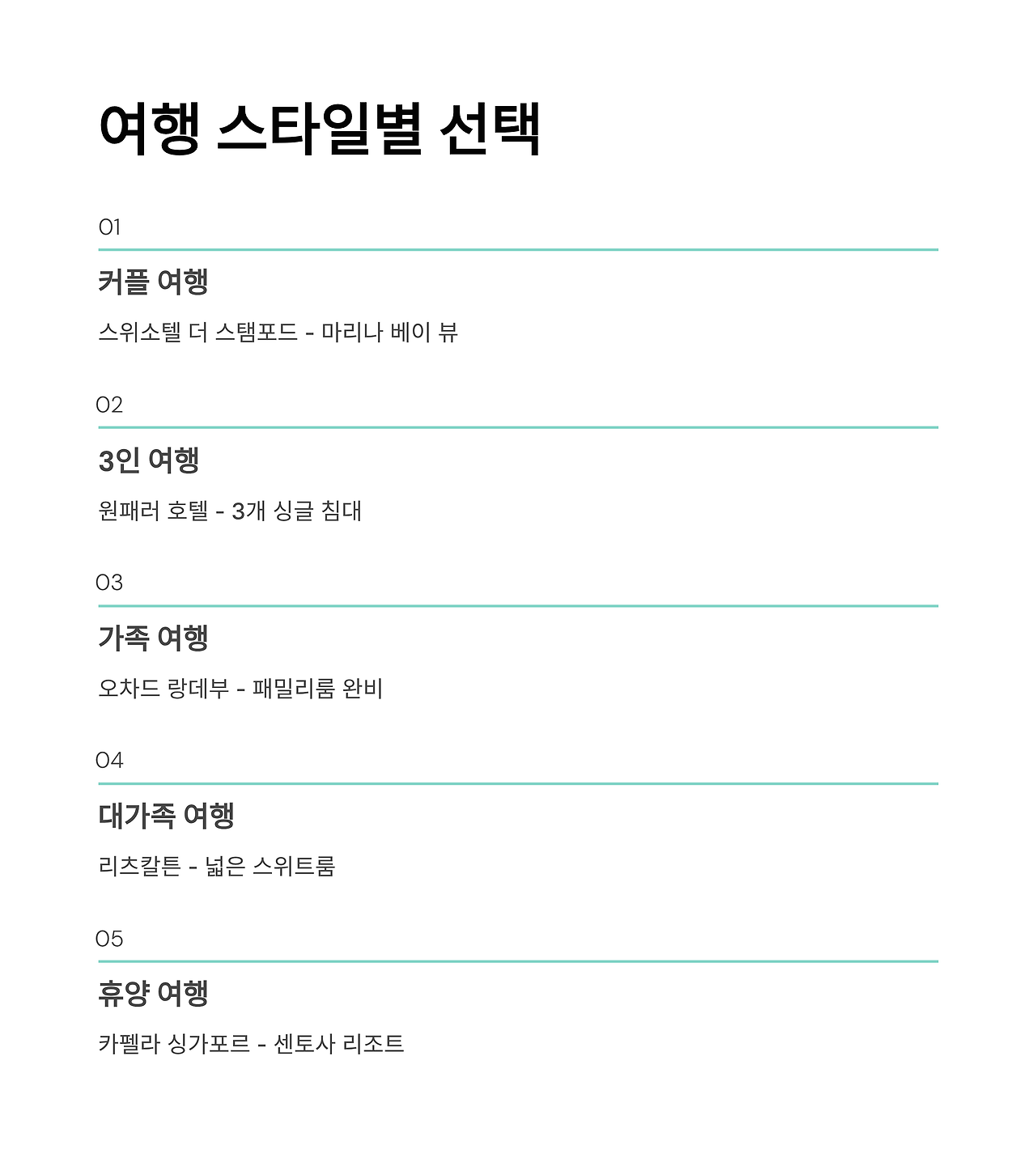 여행 스타일별 선택

01

커플 여행

스위소텔 더 스탬포드 - 마리나 베이 뷰

02

3인 여행

원패러 호텔 - 3개 싱글 침대

03

가족 여행

오차드 랑데부 - 패밀리룸 완비

04

대가족 여행

리츠칼튼 - 넓은 스위트룸

05

휴양 여행

카펠라 싱가포르 - 센토사 리조트